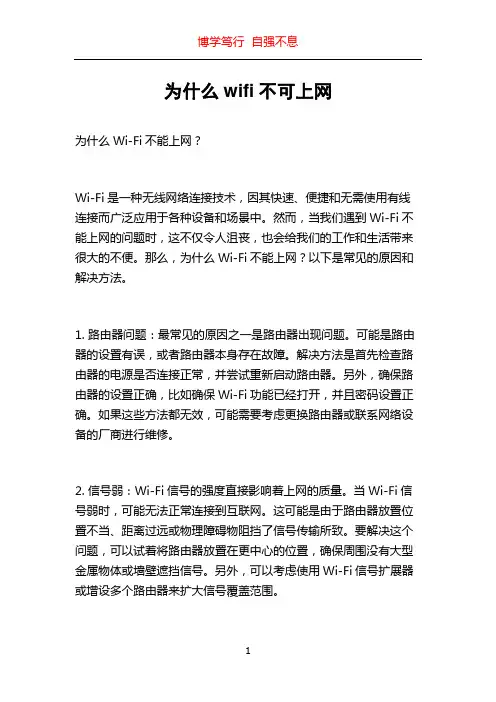 博学笃行 自强不息

为什么 wifi 不可上网

为什么 Wi-Fi 不能上网？

Wi-Fi 是一种无线网络连接技术，因其快速、便捷和无需使用有线连接而广泛应用于各种设备和场景中。然而，当我们遇到 Wi-Fi 不能上网的问题时，这不仅令人沮丧，也会给我们的工作和生活带来很大的不便。那么，为什么 Wi-Fi 不能上网？以下是常见的原因和解决方法。

1. 路由器问题：最常见的原因之一是路由器出现问题。可能是路由器的设置有误，或者路由器本身存在故障。解决方法是首先检查路由器的电源是否连接正常，并尝试重新启动路由器。另外，确保路由器的设置正确，比如确保 Wi-Fi 功能已经打开，并且密码设置正确。如果这些方法都无效，可能需要考虑更换路由器或联系网络设备的厂商进行维修。

2. 信号弱：Wi-Fi 信号的强度直接影响着上网的质量。当 Wi-Fi 信号弱时，可能无法正常连接到互联网。这可能是由于路由器放置位置不当、距离过远或物理障碍物阻挡了信号传输所致。要解决这个问题，可以试着将路由器放置在更中心的位置，确保周围没有大型金属物体或墙壁遮挡信号。另外，可以考虑使用 Wi-Fi 信号扩展器或增设多个路由器来扩大信号覆盖范围。

1